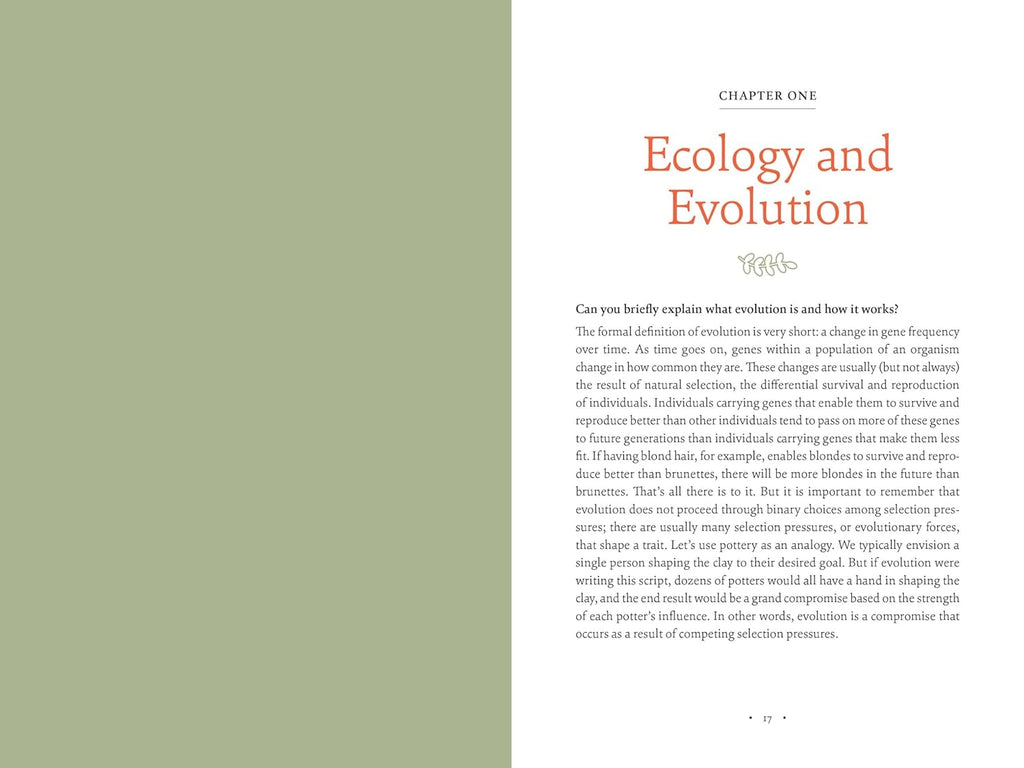 CHAPTER ONE

Ecology and Evolution

Can you briefly explain what evolution is and how it works?

The formal definition of evolution is very short: a change in gene frequency over time. As time goes on, genes within a population of an organism change in how common they are. These changes are usually (but not always) the result of natural selection, the differential survival and reproduction of individuals. Individuals carrying genes that enable them to survive and reproduce better than other individuals tend to pass on more of these genes to future generations than individuals carrying genes that make them less fit. If having blond hair, for example, enables blondes to survive and reproduce better than brunettes, there will be more blondes in the future than brunettes. That's all there is to it. But it is important to remember that evolution does not proceed through binary choices among selection pressures; there are usually many selection pressures, or evolutionary forces, that shape a trait. Let's use pottery as an analogy. We typically envision a single person shaping the clay to their desired goal. But if evolution were writing this script, dozens of potters would all have a hand in shaping the clay, and the end result would be a grand compromise based on the strength of each potter's influence. In other words, evolution is a compromise that occurs as a result of competing selection pressures.

• 17 •